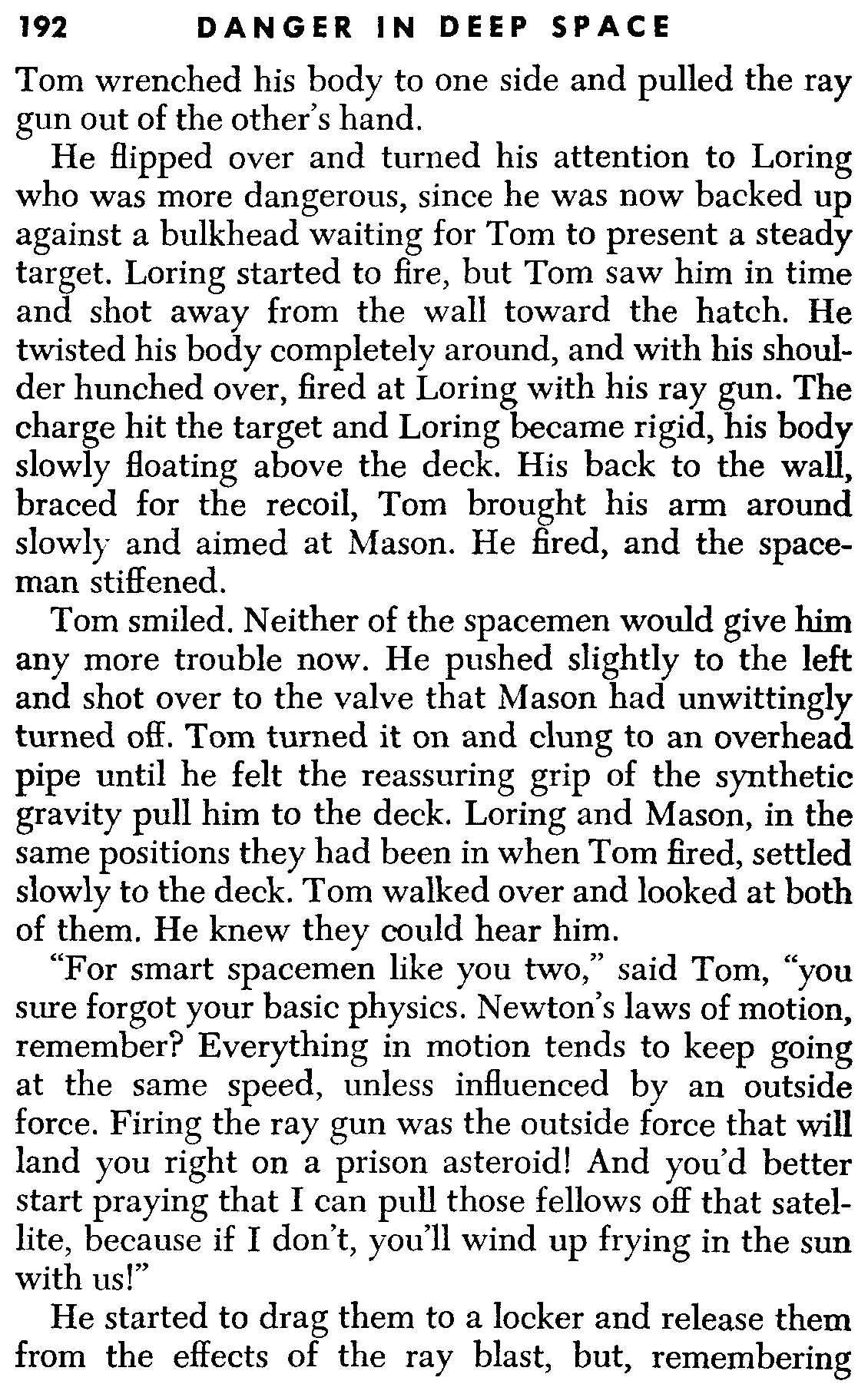 192 DANGER IN DEEP SPACE

Tom wrenched his body to one side and pulled the ray gun out of the other's hand.

He flipped over and turned his attention to Loring who was more dangerous, since he was now backed up against a bulkhead waiting for Tom to present a steady target. Loring started to fire, but Tom saw him in time and shot away from the wall toward the hatch. He twisted his body completely around, and with his shoulder hunched over, fired at Loring with his ray gun. The charge hit the target and Loring became rigid, his body slowly floating above the deck. His back to the wall, braced for the recoil, Tom brought his arm around slowly and aimed at Mason. He fired, and the spaceman stiffened.

Tom smiled. Neither of the spacemen would give him any more trouble now. He pushed slightly to the left and shot over to the valve that Mason had unwittingly turned off. Tom turned it on and clung to an overhead pipe until he felt the reassuring grip of the synthetic gravity pull him to the deck. Loring and Mason, in the same positions they had been in when Tom fired, settled slowly to the deck. Tom walked over and looked at both of them. He knew they could hear him.

"For smart spacemen like you two," said Tom, "you sure forgot your basic physics. Newton's laws of motion, remember? Everything in motion tends to keep going at the same speed, unless influenced by an outside force. Firing the ray gun was the outside force that will land you right on a prison asteroid! And you'd better start praying that I can pull those fellows off that satellite, because if I don't, you'll wind up frying in the sun with us!"

He started to drag them to a locker and release them from the effects of the ray blast, but, remembering